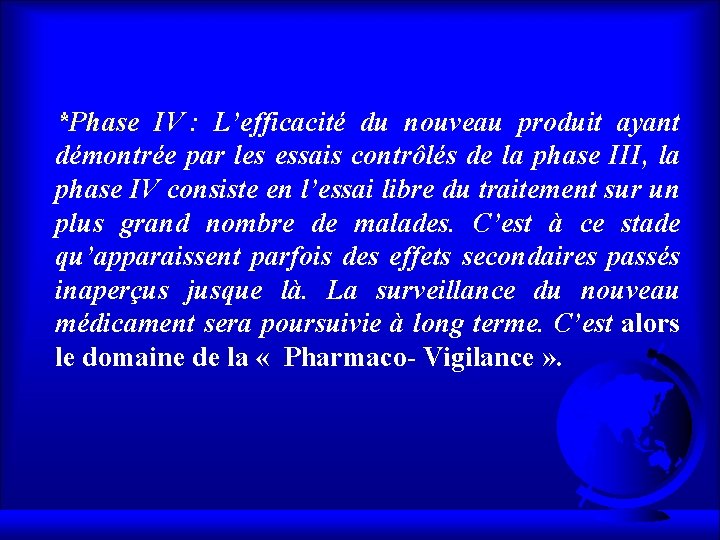 *Phase IV : L’efficacité du nouveau produit ayant démontrée par les essais contrôlés de la phase III, la phase IV consiste en l’essai libre du traitement sur un plus grand nombre de malades. C’est à ce stade qu’apparaissent parfois des effets secondaires passés inaperçus jusque là. La surveillance du nouveau médicament sera poursuivie à long terme. C’est alors le domaine de la « Pharmaco- Vigilance ».